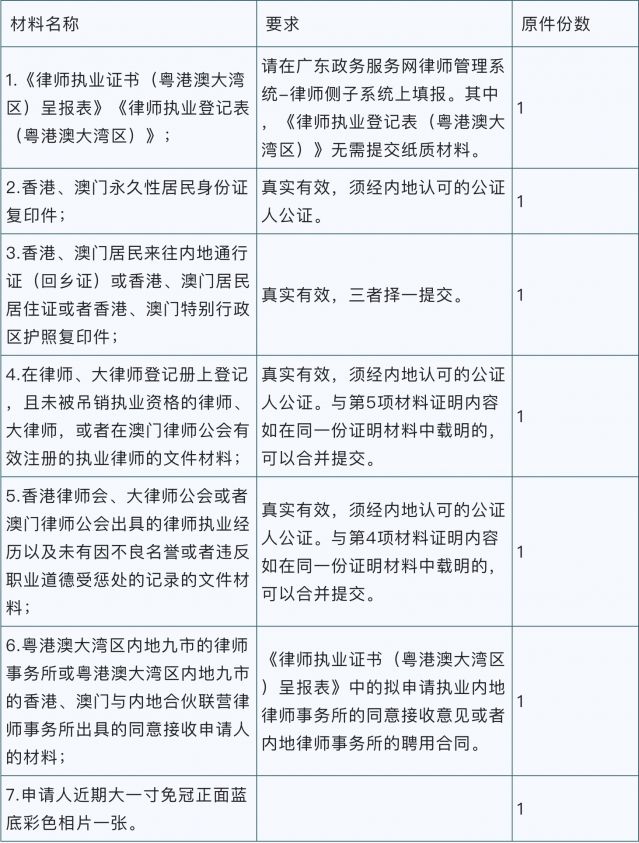 | 材料名称 | 要求 | 原件份数 |
|---|---|---|
| 1.《律师执业证书（粤港澳大湾区）呈报表》《律师执业登记表（粤港澳大湾区）》； | 请在广东政务服务网律师管理系统–律师侧子系统上填报。其中，《律师执业登记表（粤港澳大湾区）》无需提交纸质材料。 | 1 |
| 2.香港、澳门永久性居民身份证复印件； | 真实有效，须经内地认可的公证人公证。 | 1 |
| 3.香港、澳门居民来往内地通行证（回乡证）或香港、澳门居民居住证或者香港、澳门特别行政区护照复印件； | 真实有效，三者择一提交。 | 1 |
| 4.在律师、大律师登记册上登记，且未被吊销执业资格的律师、大律师，或者在澳门律师公会有效注册的执业律师的文件材料； | 真实有效，须经内地认可的公证人公证。与第5项材料证明内容如在同一份证明材料中载明的，可以合并提交。 | 1 |
| 5.香港律师会、大律师公会或者澳门律师公会出具的律师执业经历以及未有因不良名誉或者违反职业道德受惩处的记录的文件材料； | 真实有效，须经内地认可的公证人公证。与第4项材料证明内容如在同一份证明材料中载明的，可以合并提交。 | 1 |
| 6.粤港澳大湾区内地九市的律师事务所或粤港澳大湾区内地九市的香港、澳门与内地合伙联营律师事务所出具的同意接收申请人的材料； | 《律师执业证书（粤港澳大湾区）呈报表》中的拟申请执业内地律师事务所的同意接收意见或者内地律师事务所的聘用合同。 | 1 |
| 7.申请人近期大一寸免冠正面蓝底彩色相片一张。 | | 1 |